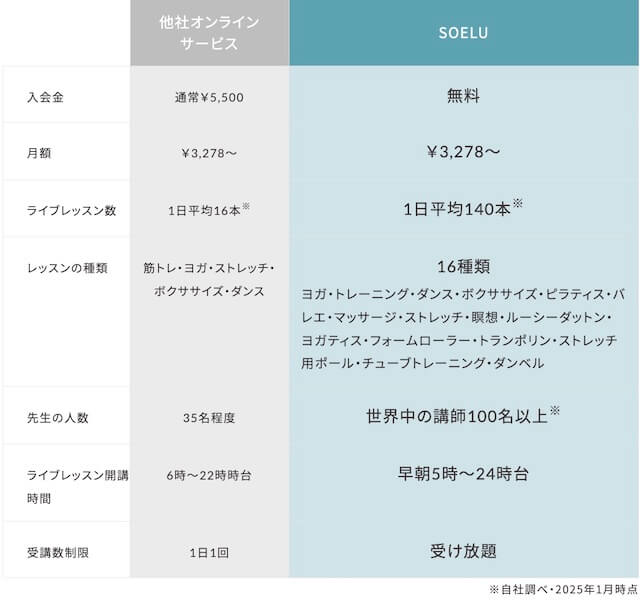 |  | 他社オンラインサービス | SOELU |
|---|---|---|
| 入会金 | 通常￥5,500 | 無料 |
| 月額 | ￥3,278〜 | ￥3,278〜 |
| ライブレッスン数 | 1日平均16本※ | 1日平均140本※ |
| レッスンの種類 | 筋トレ・ヨガ・ストレッチ・ボクササイズ・ダンス | 16種類 ヨガ・トレーニング・ダンス・ボクササイズ・ピラティス・バレエ・マッサージ・ストレッチ・瞑想・ルーシーダットン・ヨガティス・フォームローラー・トランポリン・ストレッチ用ポール・チューブトレーニング・ダンベル |
| 先生の人数 | 35名程度 | 世界中の講師100名以上※ |
| ライブレッスン開講時間 | 6時〜22時時台 | 早朝5時〜24時台 |
| 受講数制限 | 1日1回 | 受け放題 |

※自社調べ・2025年1月時点